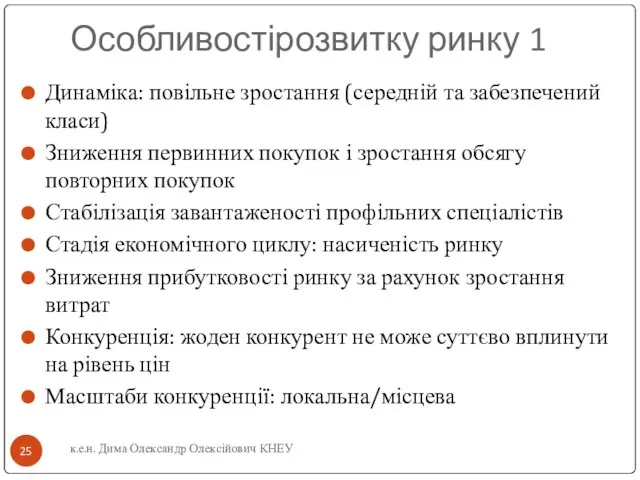 Особливостірозвитку ринку 1

Динаміка: повільне зростання (середній та забезпечений класи)

Зниження первинних покупок і зростання обсягу повторних покупок

Стабілізація завантаженості профільних спеціалістів

Стадія економічного циклу: насиченість ринку

Зниження прибутковості ринку за рахунок зростання витрат

Конкуренція: жоден конкурент не може суттєво вплинути на рівень цін

Масштаби конкуренції: локальна/місцева

25

к.е.н. Дима Олександр Олексійович КНЕУ